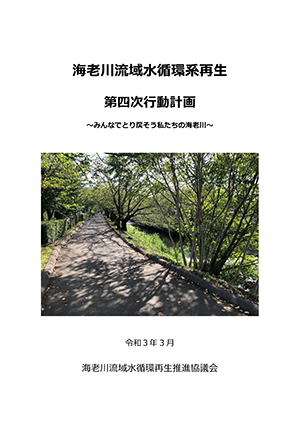 海老川流域水循環系再生

第四次行動計画

～みんなでとり戻そう私たちの海老川～

令和３年３月

海老川流域水循環再生推進協議会